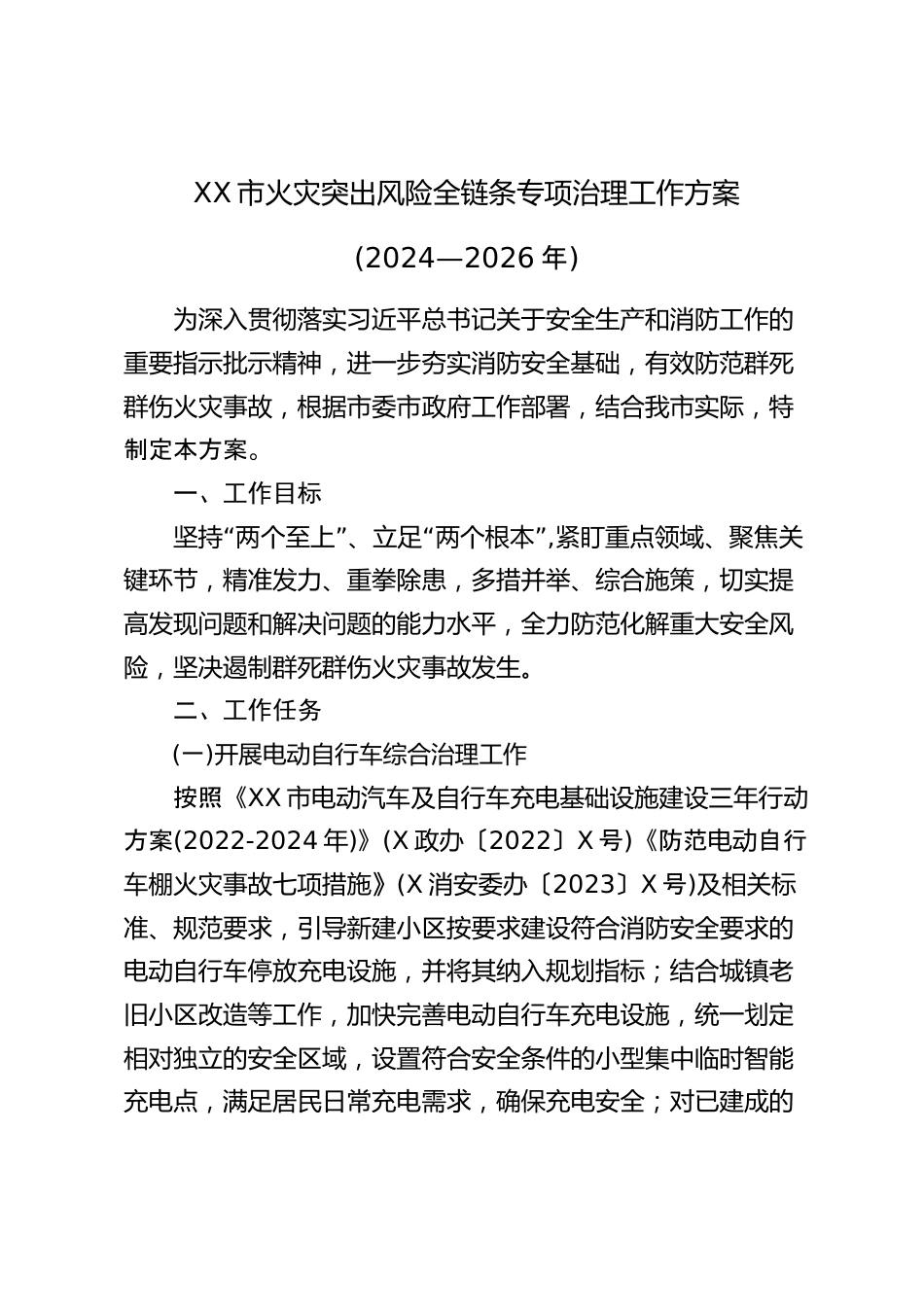 XX市火灾突出风险全链条专项治理工作方案

(2024—2026年)

为深入贯彻落实习近平总书记关于安全生产和消防工作的重要指示批示精神，进一步夯实消防安全基础，有效防范群死群伤火灾事故，根据市委市政府工作部署，结合我市实际，特制定本方案。

一、工作目标

坚持“两个至上”、立足“两个根本”,紧盯重点领域、聚焦关键环节，精准发力、重拳除患，多措并举、综合施策，切实提高发现问题和解决问题的能力水平，全力防范化解重大安全风险，坚决遏制群死群伤火灾事故发生。

二、工作任务

(一)开展电动自行车综合治理工作

按照《XX市电动汽车及自行车充电基础设施建设三年行动方案(2022-2024年)》(X政办〔2022〕X号)《防范电动自行车棚火灾事故七项措施》(X消安委办〔2023〕X号)及相关标准、规范要求，引导新建小区按要求建设符合消防安全要求的电动自行车停放充电设施，并将其纳入规划指标；结合城镇老旧小区改造等工作，加快完善电动自行车充电设施，统一划定相对独立的安全区域，设置符合安全条件的小型集中临时智能充电点，满足居民日常充电需求，确保充电安全；对已建成的